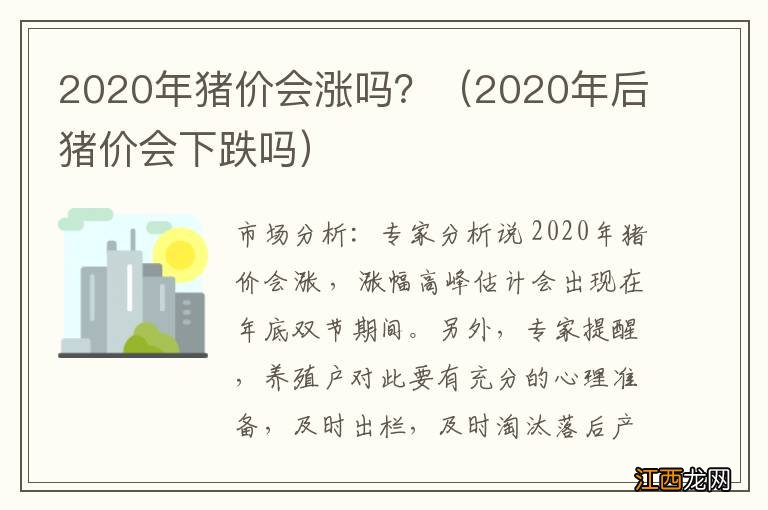 2020年猪价会涨吗？（2020年后猪价会下跌吗）

市场分析：专家分析说2020年猪价会涨，涨幅高峰估计会出现在年底双节期间。另外，专家提醒，养殖户对此要有充分的心理准备，及时出栏，及时淘汰落后产

江西龙网